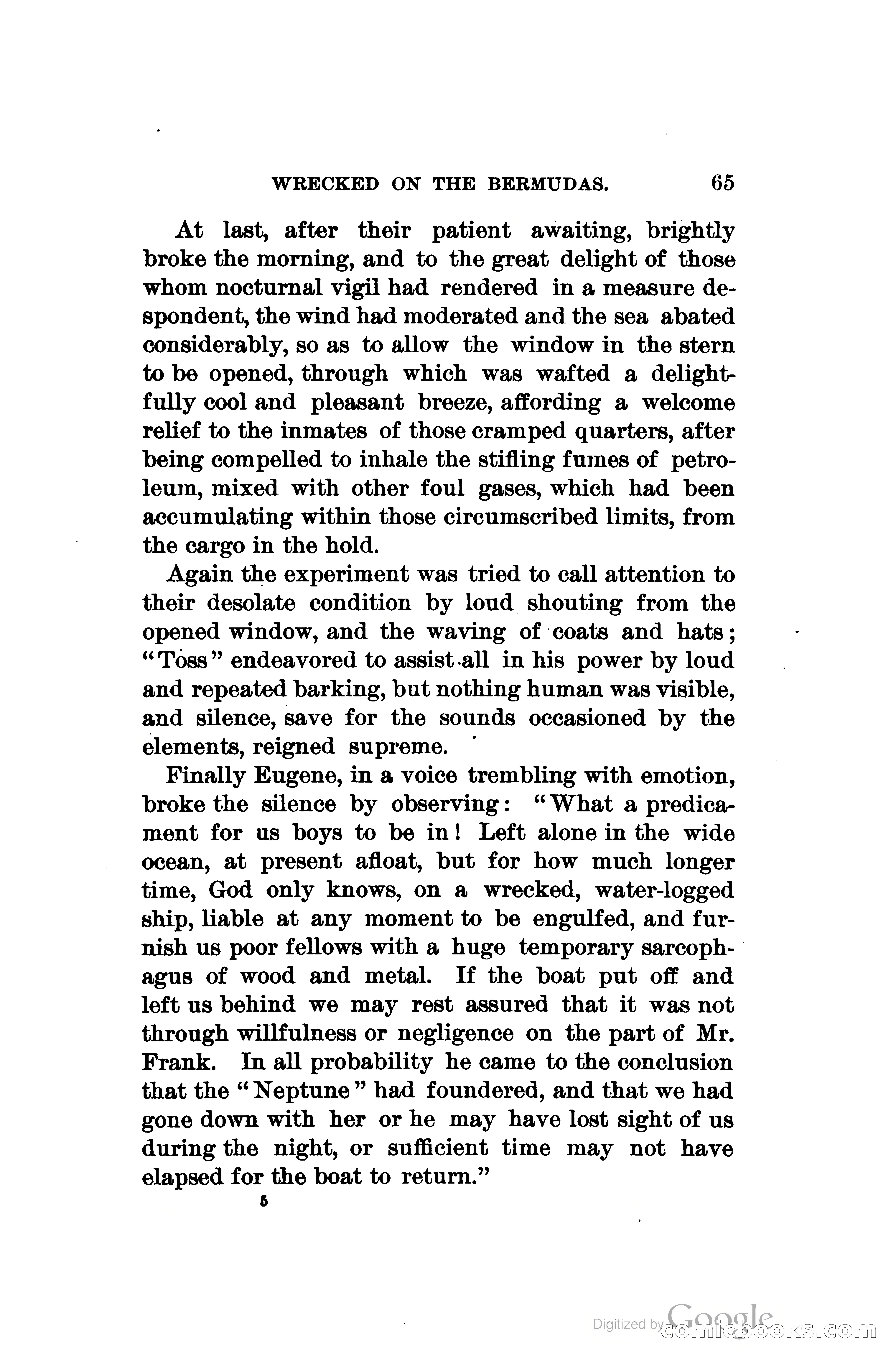 WRECKED ON THE BERMUDAS. 65

At last, after their patient awaiting, brightly broke the morning, and to the great delight of those whom nocturnal vigil had rendered in a measure despondent, the wind had moderated and the sea abated considerably, so as to allow the window in the stern to be opened, through which was wafted a delightfully cool and pleasant breeze, affording a welcome relief to the inmates of those cramped quarters, after being compelled to inhale the stifling fumes of petroleum, mixed with other foul gases, which had been accumulating within those circumscribed limits, from the cargo in the hold.

Again the experiment was tried to call attention to their desolate condition by loud shouting from the opened window, and the waving of coats and hats; "Toss" endeavored to assist all in his power by loud and repeated barking, but nothing human was visible, and silence, save for the sounds occasioned by the elements, reigned supreme.

Finally Eugene, in a voice trembling with emotion, broke the silence by observing: "What a predicament for us boys to be in! Left alone in the wide ocean, at present afloat, but for how much longer time, God only knows, on a wrecked, water-logged ship, liable at any moment to be engulfed, and furnish us poor fellows with a huge temporary sarcophagus of wood and metal. If the boat put off and left us behind we may rest assured that it was not through willfulness or negligence on the part of Mr. Frank. In all probability he came to the conclusion that the "Neptune" had foundered, and that we had gone down with her or he may have lost sight of us during the night, or sufficient time may not have elapsed for the boat to return."

5

Digitized by Google comicbooks.com